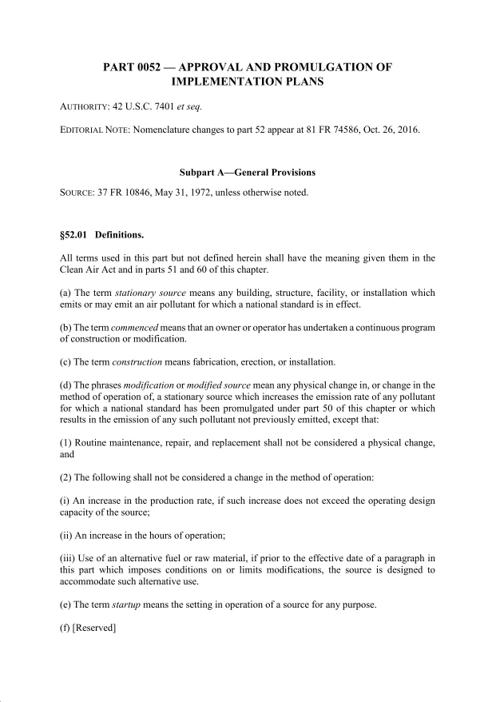 PART 0052 — APPROVAL AND PROMULGATION OF IMPLEMENTATION PLANS

AUTHORITY: 42 U.S.C. 7401 et seq.

EDITORIAL NOTE: Nomenclature changes to part 52 appear at 81 FR 74586, Oct. 26, 2016.

Subpart A—General Provisions

SOURCE: 37 FR 10846, May 31, 1972, unless otherwise noted.

§52.01 Definitions.

All terms used in this part but not defined herein shall have the meaning given them in the Clean Air Act and in parts 51 and 60 of this chapter.

(a) The term stationary source means any building, structure, facility, or installation which emits or may emit an air pollutant for which a national standard is in effect.

(b) The term commenced means that an owner or operator has undertaken a continuous program of construction or modification.

(c) The term construction means fabrication, erection, or installation.

(d) The phrases modification or modified source mean any physical change in, or change in the method of operation of, a stationary source which increases the emission rate of any pollutant for which a national standard has been promulgated under part 50 of this chapter or which results in the emission of any such pollutant not previously emitted, except that:

(1) Routine maintenance, repair, and replacement shall not be considered a physical change, and

(2) The following shall not be considered a change in the method of operation:

(i) An increase in the production rate, if such increase does not exceed the operating design capacity of the source;

(ii) An increase in the hours of operation;

(iii) Use of an alternative fuel or raw material, if prior to the effective date of a paragraph in this part which imposes conditions on or limits modifications, the source is designed to accommodate such alternative use.

(e) The term startup means the setting in operation of a source for any purpose.

(f) [Reserved]